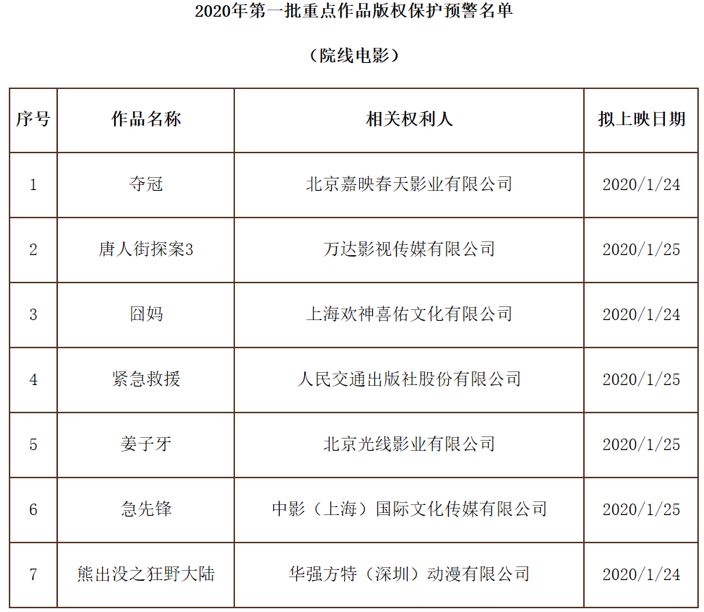 2020年第一批重点作品版权保护预警名单

（院线电影）

| 序号 | 作品名称 | 相关权利人 | 拟上映日期 |
|---|---|---|---|
| 1 | 夺冠 | 北京嘉映春天影业有限公司 | 2020/1/24 |
| 2 | 唐人街探案3 | 万达影视传媒有限公司 | 2020/1/25 |
| 3 | 囧妈 | 上海欢神喜佑文化有限公司 | 2020/1/24 |
| 4 | 紧急救援 | 人民交通出版社股份有限公司 | 2020/1/25 |
| 5 | 姜子牙 | 北京光线影业有限公司 | 2020/1/25 |
| 6 | 急先锋 | 中影（上海）国际文化传媒有限公司 | 2020/1/25 |
| 7 | 熊出没之狂野大陆 | 华强方特（深圳）动漫有限公司 | 2020/1/24 |